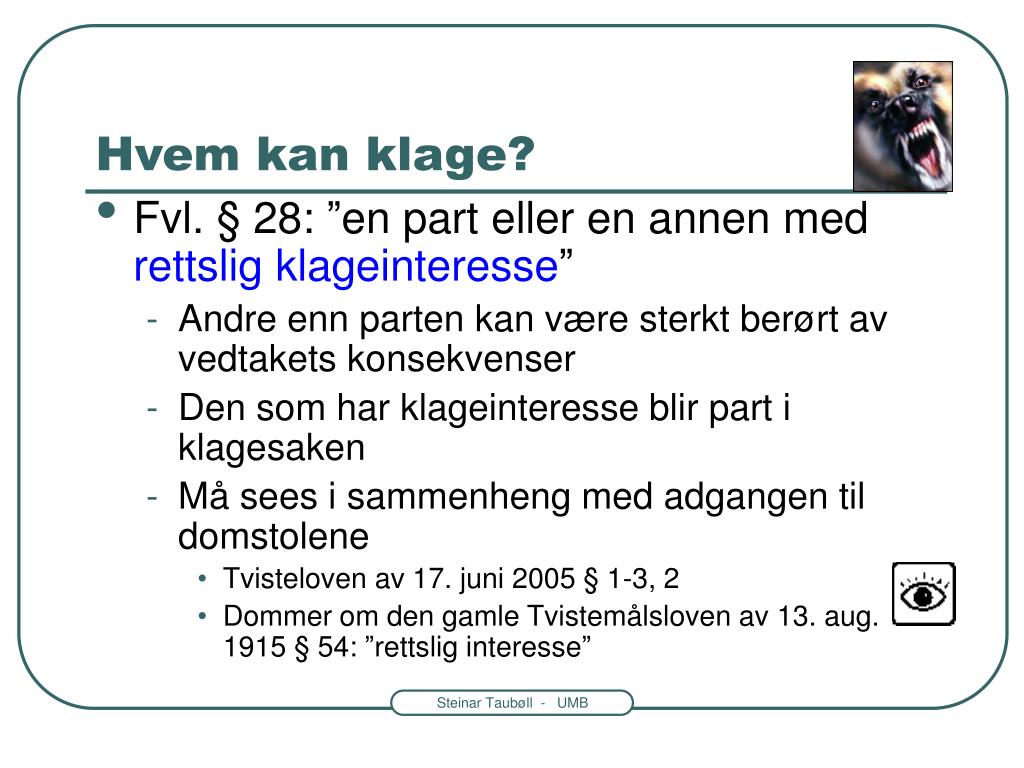 Hvem kan klage?

• Fvl. § 28: ”en part eller en annen med rettslig klageinteresse”
- Andre enn parten kan være sterkt berørt av vedtakets konsekvenser
- Den som har klageinteresse blir part i klagesaken
- Må sees i sammenheng med adgangen til domstolene
• Tvisteloven av 17. juni 2005 § 1-3, 2
• Dommer om den gamle Tvistemålsloven av 13. aug. 1915 § 54: ”rettslig interesse”

Steinar Taubøll - UMB